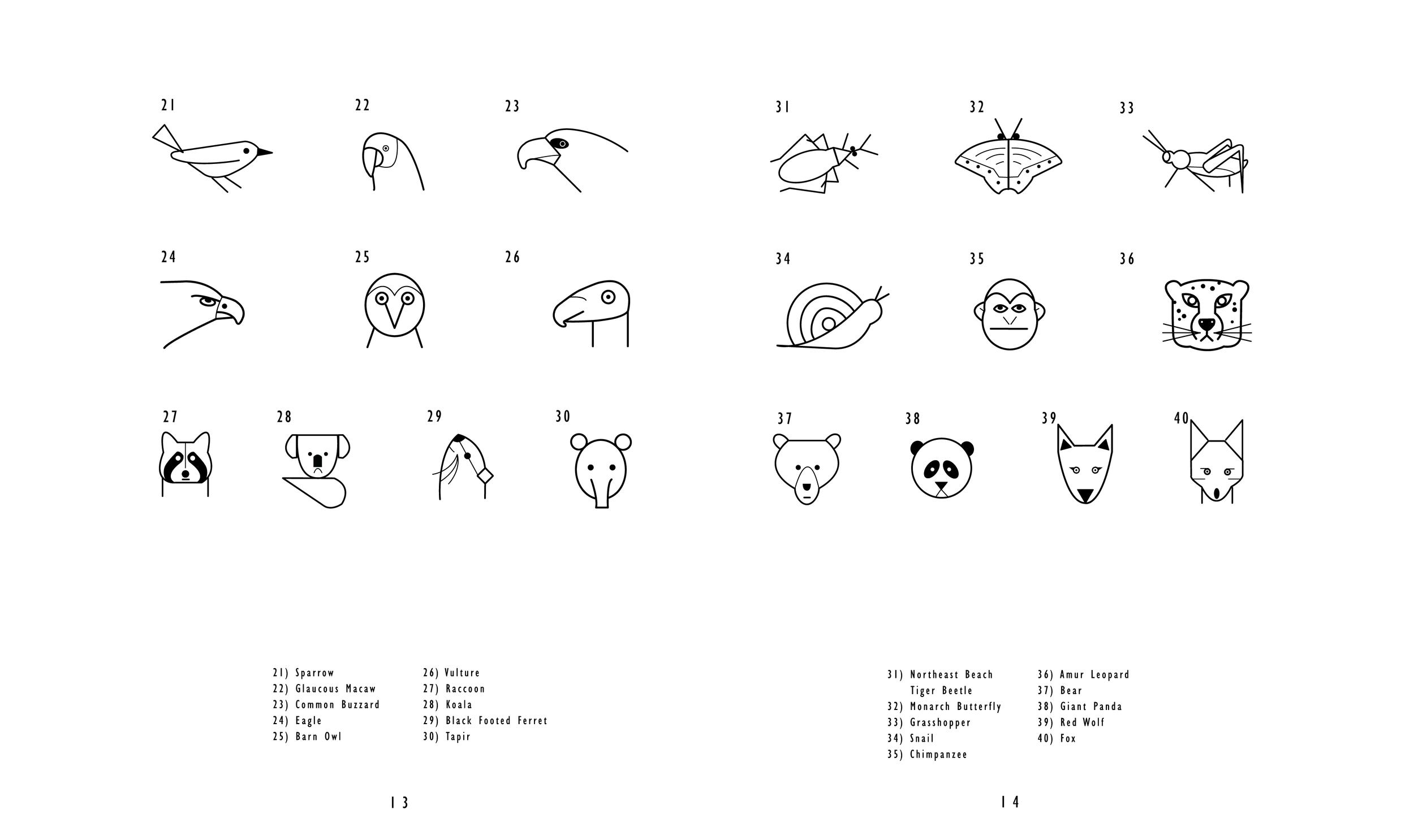 21 22 23

24 25 26

27 28 29 30

21) Sparrow
22) Glaucous Macaw
23) Common Buzzard
24) Eagle
25) Barn Owl

26) Vulture
27) Raccoon
28) Koala
29) Black Footed Ferret
30) Tapir

13

31 32 33

34 35 36

37 38 39 40

31) Northeast Beach Tiger Beetle
32) Monarch Butterfly
33) Grasshopper
34) Snail
35) Chimpanzee

36) Amur Leopard
37) Bear
38) Giant Panda
39) Red Wolf
40) Fox

14